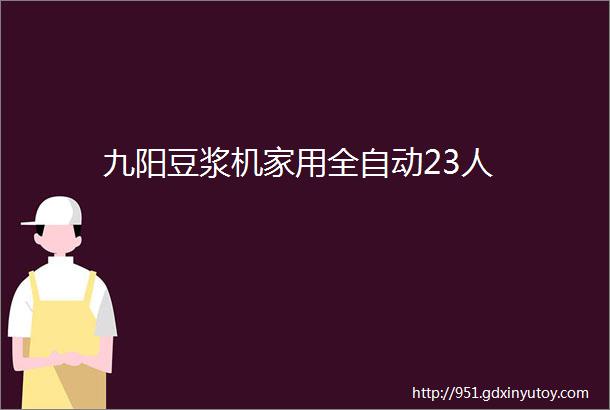 九阳豆浆机家用全自动23人

http://951.gdxinyutoy.com